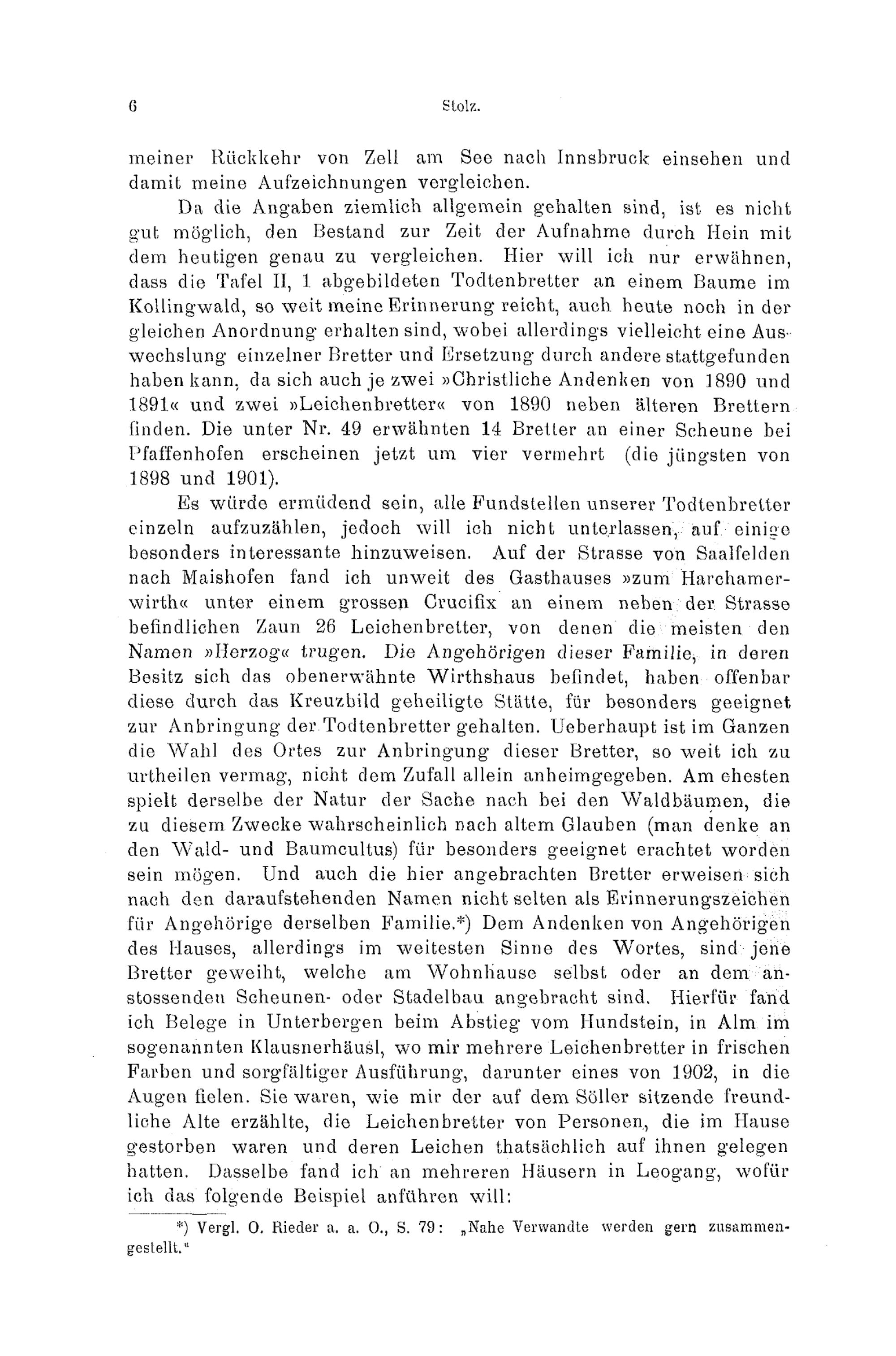 6 Stolz.

meiner Rückkehr von Zell am See nach Innsbruck einsehen und damit meine Aufzeichnungen vergleichen.

Da die Angaben ziemlich allgemein gehalten sind, ist es nicht gut möglich, den Bestand zur Zeit der Aufnahme durch Hein mit dem heutigen genau zu vergleichen. Hier will ich nur erwähnen, dass die Tafel II, 1 abgebildeten Todtenbretter an einem Baume im Kollingwald, so weit meine Erinnerung reicht, auch heute noch in der gleichen Anordnung erhalten sind, wobei allerdings vielleicht eine Auswechslung einzelner Bretter und Ersetzung durch andere stattgefunden haben kann, da sich auch je zwei »Christliche Andenken von 1890 und 1891« und zwei »Leichenbretter« von 1890 neben älteren Brettern finden. Die unter Nr. 49 erwähnten 14 Bretter an einer Scheune bei Pfaffenhofen erscheinen jetzt um vier vermehrt (die jüngsten von 1898 und 1901).

Es würde ermüdend sein, alle Fundstellen unserer Todtenbretter einzeln aufzuzählen, jedoch will ich nicht unterlassen, auf einige besonders interessante hinzuweisen. Auf der Strasse von Saalfelden nach Maishofen fand ich unweit des Gasthauses »zum Harchamerwirth« unter einem grossen Crucifix an einem neben der Strasse befindlichen Zaun 26 Leichenbretter, von denen die meisten den Namen »Herzog« trugen. Die Angehörigen dieser Familie, in deren Besitz sich das obenerwähnte Wirthshaus befindet, haben offenbar diese durch das Kreuzbild geheiligte Stätte, für besonders geeignet zur Anbringung der Todtenbretter gehalten. Ueberhaupt ist im Ganzen die Wahl des Ortes zur Anbringung dieser Bretter, so weit ich zu urtheilen vermag, nicht dem Zufall allein anheimgegeben. Am ehesten spielt derselbe der Natur der Sache nach bei den Waldbäumen, die zu diesem Zwecke wahrscheinlich nach altem Glauben (man denke an den Wald- und Baumcultus) für besonders geeignet erachtet worden sein mögen. Und auch die hier angebrachten Bretter erweisen sich nach den daraufstehenden Namen nicht selten als Erinnerungszeichen für Angehörige derselben Familie.*) Dem Andenken von Angehörigen des Hauses, allerdings im weitesten Sinne des Wortes, sind jene Bretter geweiht, welche am Wohnhause selbst oder an dem anstossenden Scheunen- oder Stadelbau angebracht sind. Hierfür fand ich Belege in Unterbergen beim Abstieg vom Hundstein, in Alm im sogenannten Klausnerhäusl, wo mir mehrere Leichenbretter in frischen Farben und sorgfältiger Ausführung, darunter eines von 1902, in die Augen fielen. Sie waren, wie mir der auf dem Söller sitzende freundliche Alte erzählte, die Leichenbretter von Personen, die im Hause gestorben waren und deren Leichen thatsächlich auf ihnen gelegen hatten. Dasselbe fand ich an mehreren Häusern in Leogang, wofür ich das folgende Beispiel anführen will:

*) Vergl. O. Rieder a. a. O., S. 79: „Nahe Verwandte werden gern zusammengestellt.“